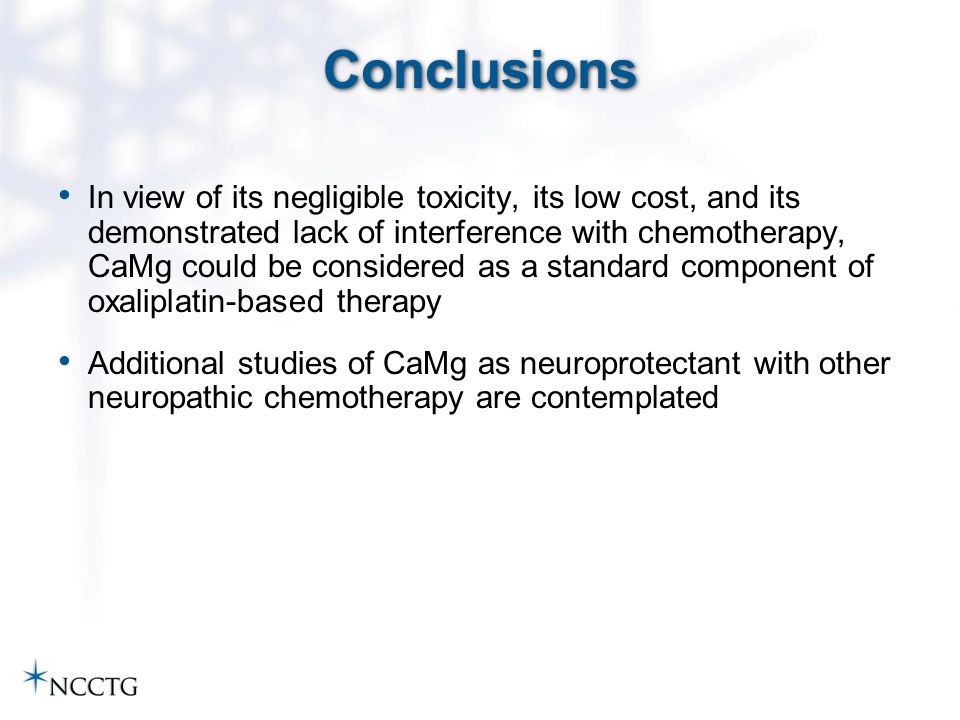 Conclusions

• In view of its negligible toxicity, its low cost, and its demonstrated lack of interference with chemotherapy, CaMg could be considered as a standard component of oxaliplatin-based therapy

• Additional studies of CaMg as neuroprotectant with other neuropathic chemotherapy are contemplated

NCCTG